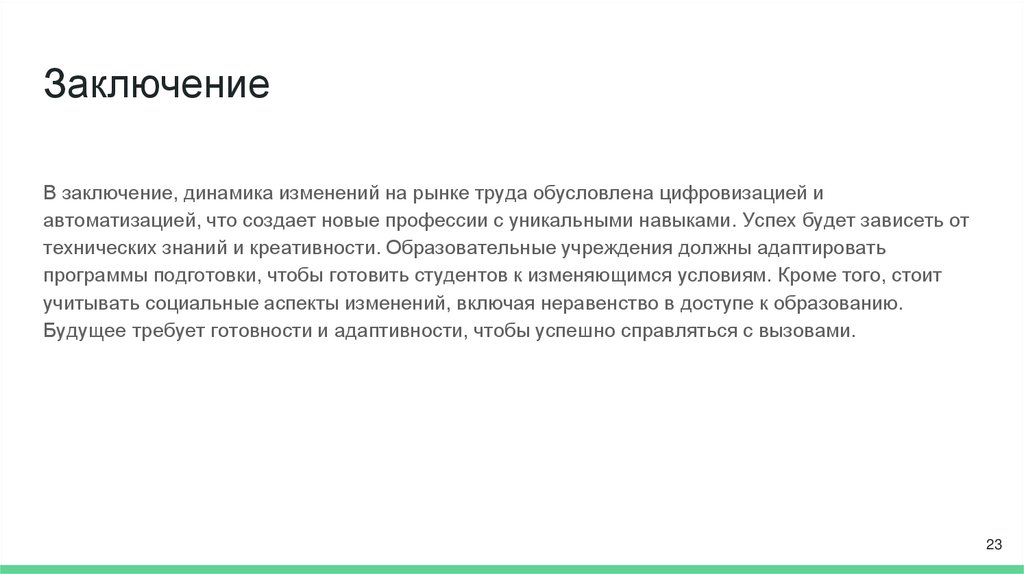 Заключение

В заключение, динамика изменений на рынке труда обусловлена цифровизацией и автоматизацией, что создает новые профессии с уникальными навыками. Успех будет зависеть от технических знаний и креативности. Образовательные учреждения должны адаптировать программы подготовки, чтобы готовить студентов к изменяющимся условиям. Кроме того, стоит учитывать социальные аспекты изменений, включая неравенство в доступе к образованию. Будущее требует готовности и адаптивности, чтобы успешно справляться с вызовами.

23